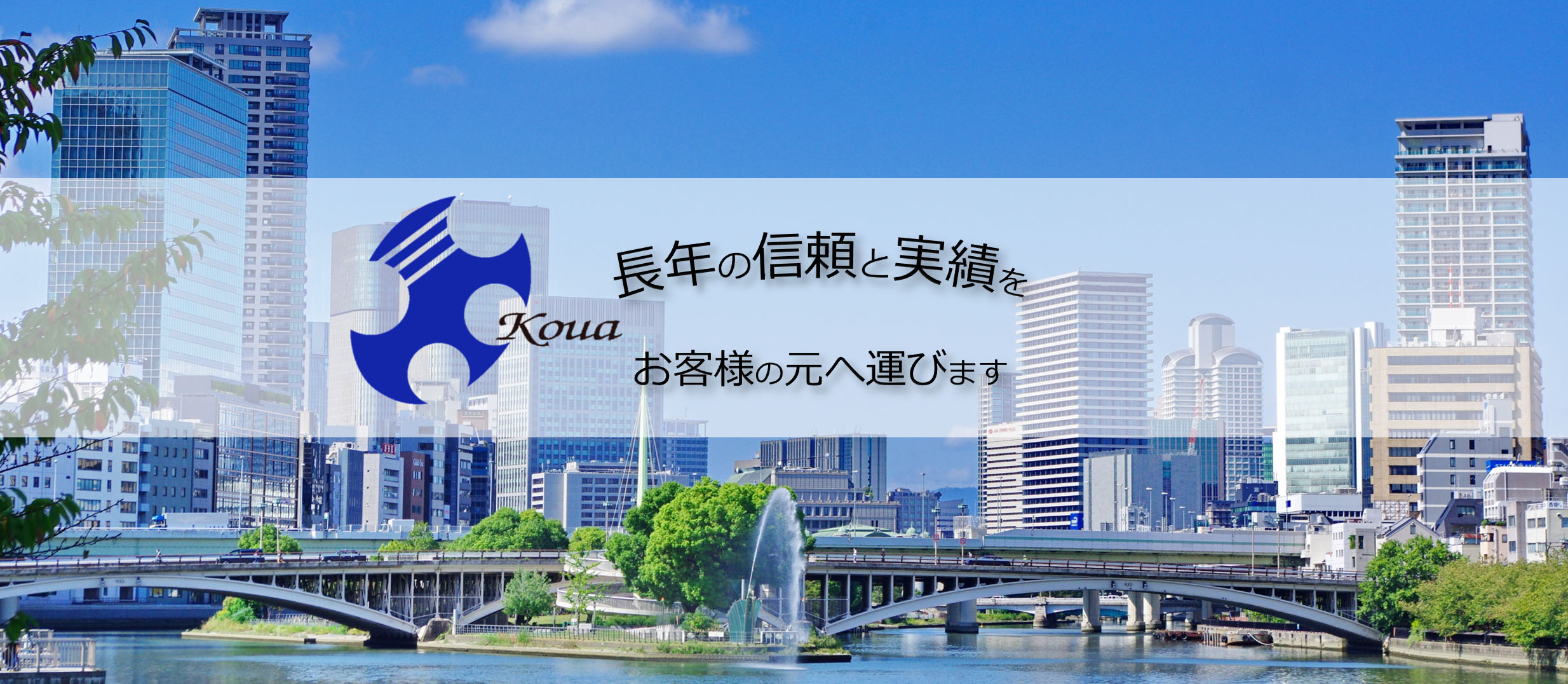 Koua

長年の信頼と実績を

お客様の元へ運びます